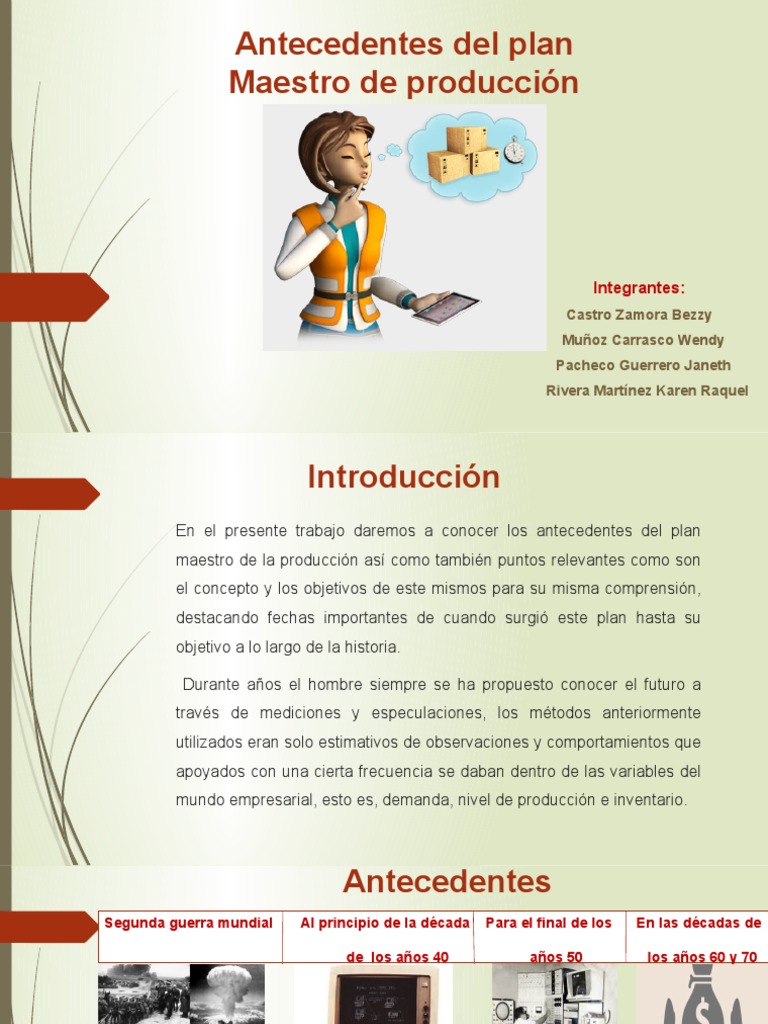 Antecedentes del plan
Maestro de producción

Integrantes:
Castro Zamora Bezzy
Muñoz Carrasco Wendy
Pacheco Guerrero Janeth
Rivera Martínez Karen Raquel

Introducción

En el presente trabajo daremos a conocer los antecedentes del plan maestro de la producción así como también puntos relevantes como son el concepto y los objetivos de este mismos para su misma comprensión, destacando fechas importantes de cuando surgió este plan hasta su objetivo a lo largo de la historia.

Durante años el hombre siempre se ha propuesto conocer el futuro a través de mediciones y especulaciones, los métodos anteriormente utilizados eran solo estimativos de observaciones y comportamientos que apoyados con una cierta frecuencia se daban dentro de las variables del mundo empresarial, esto es, demanda, nivel de producción e inventario.

Antecedentes

| Segunda guerra mundial | Al principio de la década de los años 40 | Para el final de los años 50 | En las décadas de los años 60 y 70 |
|---|---|---|---|